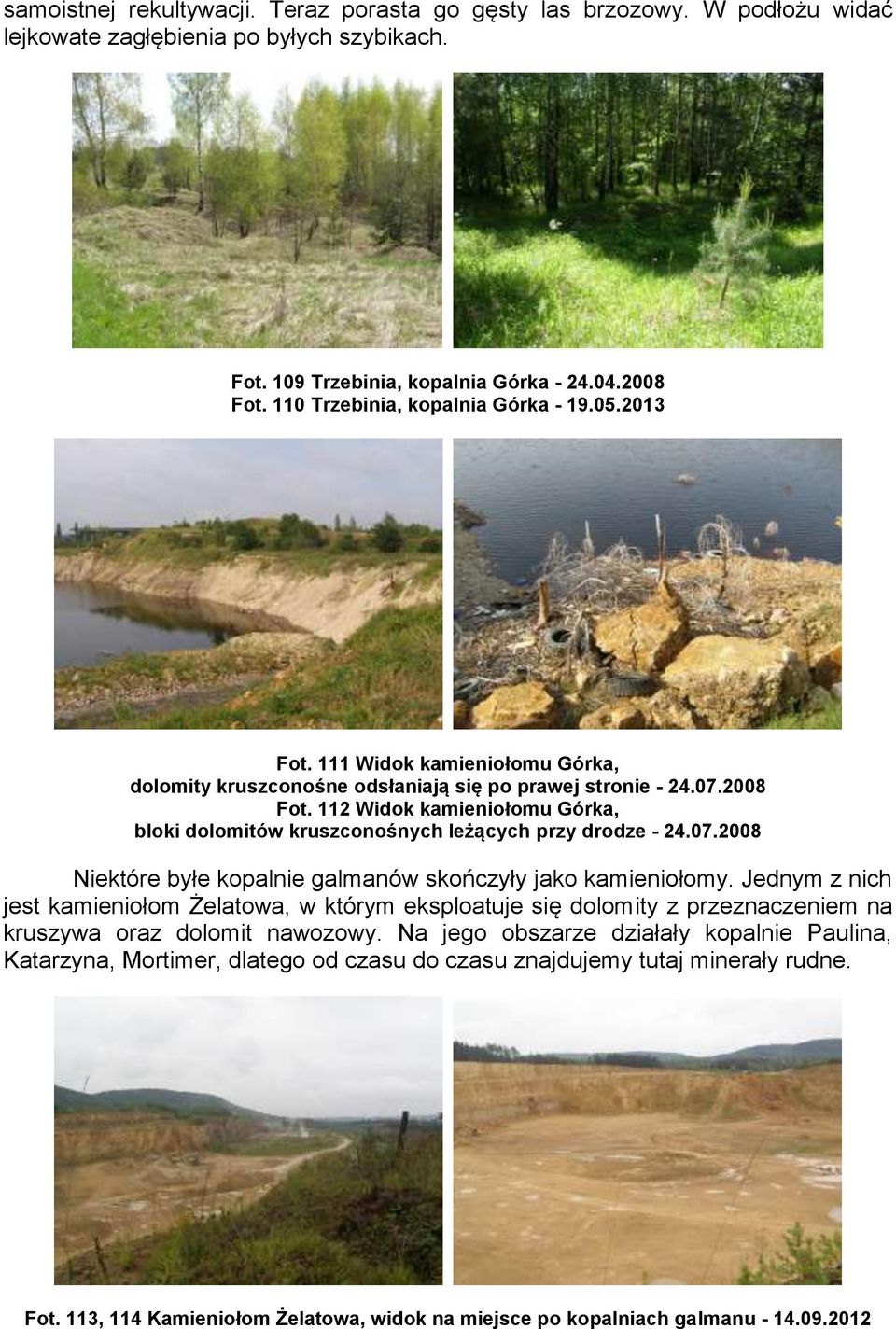 samoistnej rekultywacji. Teraz porasta go gęsty las brzozowy. W podłożu widać lejkowate zagłębienia po byłych szybikach.

Fot. 109 Trzebinia, kopalnia Górka - 24.04.2008
Fot. 110 Trzebinia, kopalnia Górka - 19.05.2013

Fot. 111 Widok kamieniołomu Górka, dolomity kruszconośne odsłaniają się po prawej stronie - 24.07.2008
Fot. 112 Widok kamieniołomu Górka, bloki dolomitów kruszconośnych leżących przy drodze - 24.07.2008

Niektóre byłe kopalnie galmanów skończyły jako kamieniołomy. Jednym z nich jest kamieniołom Żelatowa, w którym eksploatuje się dolomity z przeznaczeniem na kruszywa oraz dolomit nawozowy. Na jego obszarze działały kopalnie Paulina, Katarzyna, Mortimer, dlatego od czasu do czasu znajdujemy tutaj minerały rudne.

Fot. 113, 114 Kamieniołom Żelatowa, widok na miejsce po kopalniach galmanu - 14.09.2012